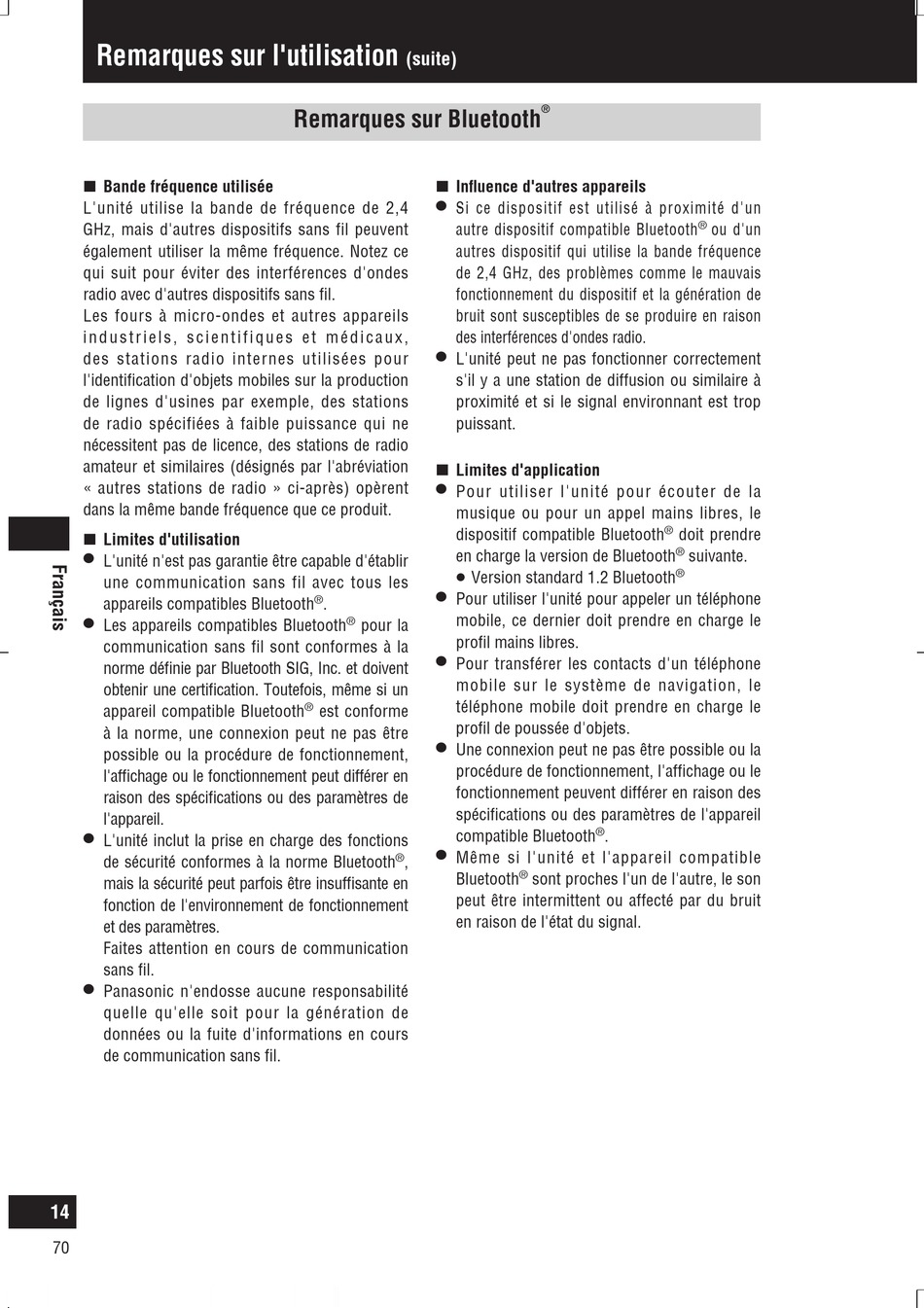 Remarques sur l'utilisation (suite)

Remarques sur Bluetooth®

■ Bande fréquence utilisée

L'unité utilise la bande de fréquence de 2,4 GHz, mais d'autres dispositifs sans fil peuvent également utiliser la même fréquence. Notez ce qui suit pour éviter des interférences d'ondes radio avec d'autres dispositifs sans fil.

Les fours à micro-ondes et autres appareils industriels, scientifiques et médicaux, des stations radio internes utilisées pour l'identification d'objets mobiles sur la production de lignes d'usines par exemple, des stations de radio spécifiées à faible puissance qui ne nécessitent pas de licence, des stations de radio amateur et similaires (désignés par l'abréviation « autres stations de radio » ci-après) opèrent dans la même bande fréquence que ce produit.

■ Limites d'utilisation

● L'unité n'est pas garantie être capable d'établir une communication sans fil avec tous les appareils compatibles Bluetooth®.

● Les appareils compatibles Bluetooth® pour la communication sans fil sont conformes à la norme définie par Bluetooth SIG, Inc. et doivent obtenir une certification. Toutefois, même si un appareil compatible Bluetooth® est conforme à la norme, une connexion peut ne pas être possible ou la procédure de fonctionnement, l'affichage ou le fonctionnement peut différer en raison des spécifications ou des paramètres de l'appareil.

● L'unité inclut la prise en charge des fonctions de sécurité conformes à la norme Bluetooth®, mais la sécurité peut parfois être insuffisante en fonction de l'environnement de fonctionnement et des paramètres.

Faites attention en cours de communication sans fil.

● Panasonic n'endosse aucune responsabilité quelle qu'elle soit pour la génération de données ou la fuite d'informations en cours de communication sans fil.

■ Influence d'autres appareils

● Si ce dispositif est utilisé à proximité d'un autre dispositif compatible Bluetooth® ou d'un autres dispositif qui utilise la bande fréquence de 2,4 GHz, des problèmes comme le mauvais fonctionnement du dispositif et la génération de bruit sont susceptibles de se produire en raison des interférences d'ondes radio.

● L'unité peut ne pas fonctionner correctement s'il y a une station de diffusion ou similaire à proximité et si le signal environnant est trop puissant.

■ Limites d'application

● Pour utiliser l'unité pour écouter de la musique ou pour un appel mains libres, le dispositif compatible Bluetooth® doit prendre en charge la version de Bluetooth® suivante.

● Version standard 1.2 Bluetooth®

● Pour utiliser l'unité pour appeler un téléphone mobile, ce dernier doit prendre en charge le profil mains libres.

● Pour transférer les contacts d'un téléphone mobile sur le système de navigation, le téléphone mobile doit prendre en charge le profil de poussée d'objets.

● Une connexion peut ne pas être possible ou la procédure de fonctionnement, l'affichage ou le fonctionnement peuvent différer en raison des spécifications ou des paramètres de l'appareil compatible Bluetooth®.

● Même si l'unité et l'appareil compatible Bluetooth® sont proches l'un de l'autre, le son peut être intermittent ou affecté par du bruit en raison de l'état du signal.

Français

14

70